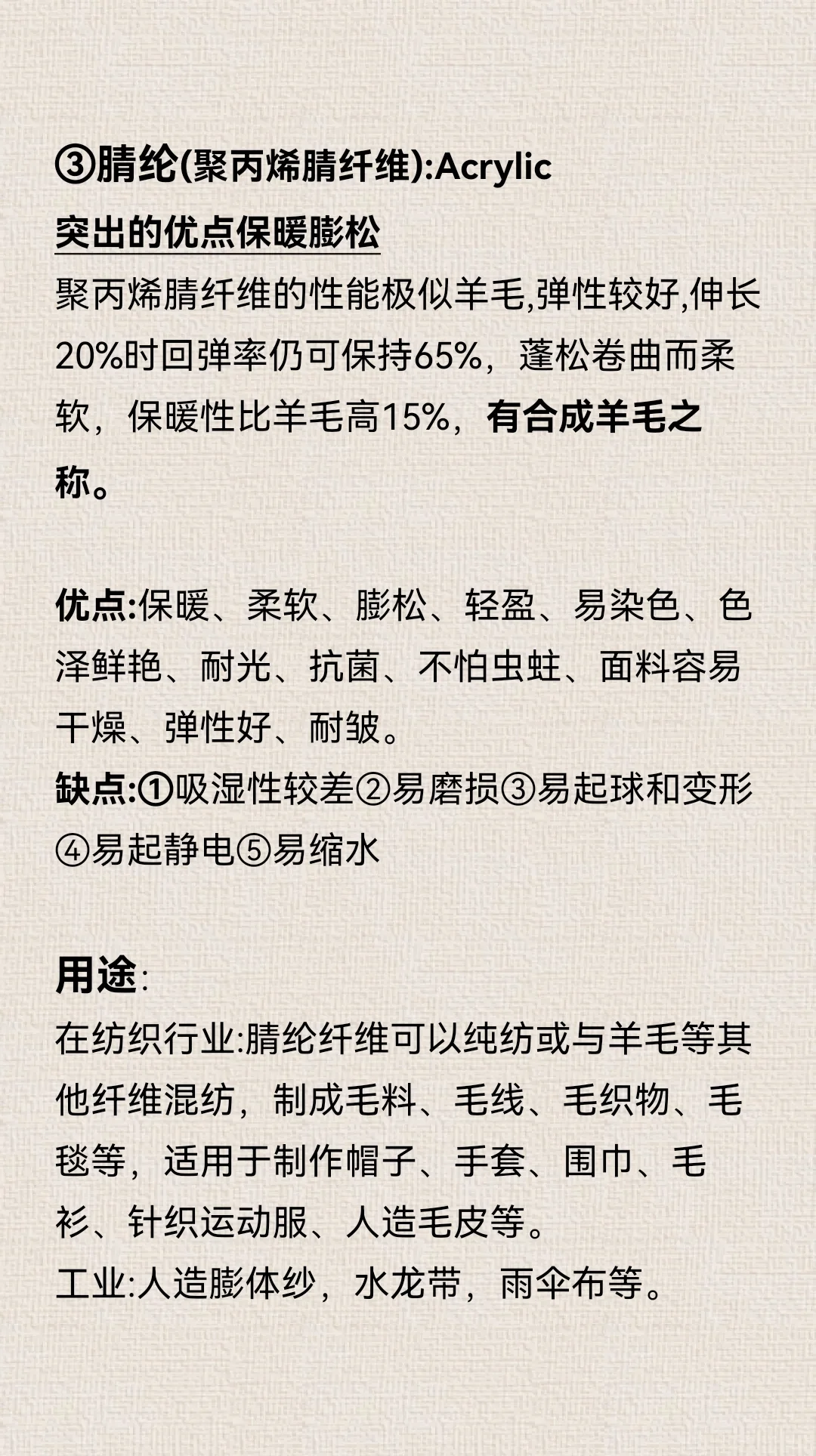 ③腈纶(聚丙烯腈纤维):Acrylic
突出的优点保暖膨松
聚丙烯腈纤维的性能极似羊毛,弹性较好,伸长20%时回弹率仍可保持65%，蓬松卷曲而柔软，保暖性比羊毛高15%，有合成羊毛之称。

优点:保暖、柔软、膨松、轻盈、易染色、色泽鲜艳、耐光、抗菌、不怕虫蛀、面料容易干燥、弹性好、耐皱。
缺点:①吸湿性较差②易磨损③易起球和变形④易起静电⑤易缩水

用途:
在纺织行业:腈纶纤维可以纯纺或与羊毛等其他纤维混纺，制成毛料、毛线、毛织物、毛毯等，适用于制作帽子、手套、围巾、毛衫、针织运动服、人造毛皮等。
工业:人造膨体纱，水龙带，雨伞布等。